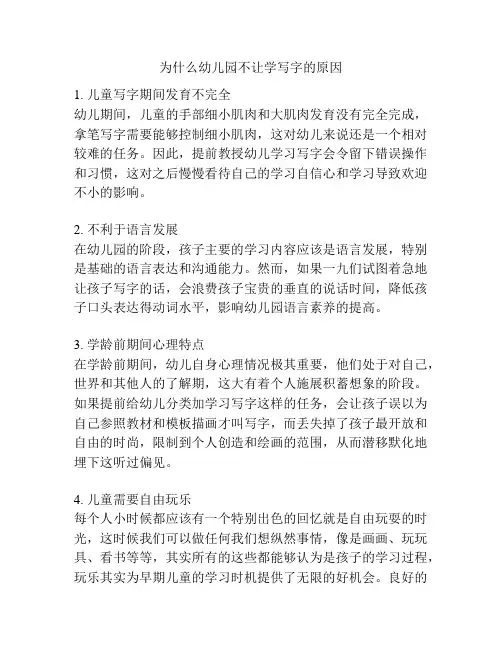 为什么幼儿园不让学写字的原因

1. 儿童写字期间发育不完全
幼儿期间，儿童的手部细小肌肉和大肌肉发育没有完全完成，拿笔写字需要能够控制细小肌肉，这对幼儿来说还是一个相对较难的任务。因此，提前教授幼儿学习写字会令留下错误操作和习惯，这对之后慢慢看待自己的学习自信心和学习导致欢迎不小的影响。

2. 不利于语言发展
在幼儿园的阶段，孩子主要的学习内容应该是语言发展，特别是基础的语言表达和沟通能力。然而，如果一九们试图着急地让孩子写字的话，会浪费孩子宝贵的垂直的说话时间，降低孩子口头表达得动词水平，影响幼儿园语言素养的提高。

3. 学龄前期间心理特点
在学龄前期间，幼儿自身心理情况极其重要，他们处于对自己，世界和其他人的了解期，这大有着个人施展积蓄想象的阶段。如果提前给幼儿分类加学习写字这样的任务，会让孩子误以为自己参照教材和模板描画才叫写字，而丢失掉了孩子最开放和自由的时尚，限制到个人创造和绘画的范围，从而潜移默化地埋下这听过偏见。

4. 儿童需要自由玩乐
每个人小时候都应该有一个特别出色的回忆就是自由玩耍的时光，这时候我们可以做任何我们想纵然事情，像是画画、玩玩具、看书等等，其实所有的这些都能够认为是孩子的学习过程，玩乐其实为早期儿童的学习时机提供了无限的好机会。良好的